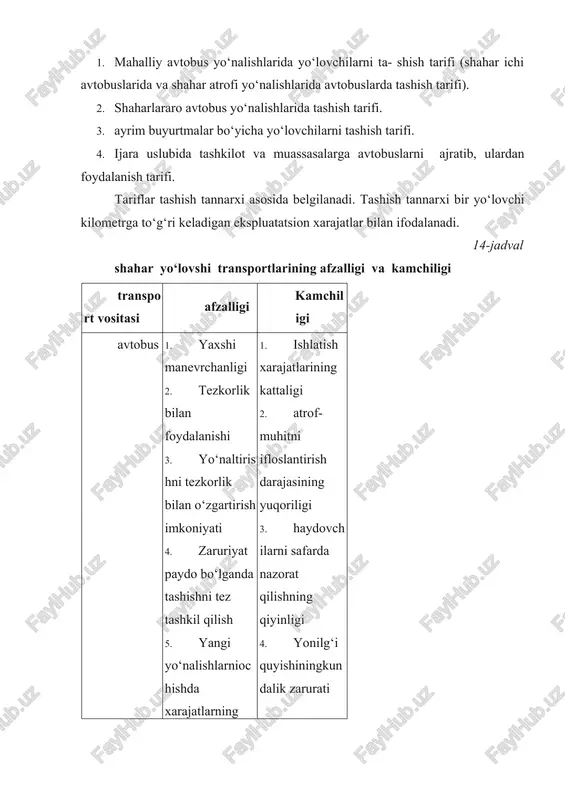 1. Mahalliy avtobus yo‘nalishlarida yo‘lovchilarni ta- shish tarifi (shahar ichi avtobuslarida va shahar atrofi yo‘nalishlarida avtobuslarda tashish tarifi).

2. Shaharlararo avtobus yo‘nalishlarida tashish tarifi.

3. ayrim buyurtmalar bo‘yicha yo‘lovchilarni tashish tarifi.

4. Ijara uslubida tashkilot va muassasalarga avtobuslarni ajratib, ulardan foydalanish tarifi.

Tariflar tashish tannarxi asosida belgilanadi. Tashish tannarxi bir yo‘lovchi kilometrga to‘g‘ri keladigan ekspluatatsion xarajatlar bilan ifodalanadi.

14-jadval

shahar yo‘lovshi transportlarining afzalligi va kamchiligi

| transport vositasi | afzalligi | Kamchiligi |
|---|---|---|
| avtobus | 1. Yaxshi manevrchanligi 2. Tezkorlik bilan foydalanishi 3. Yo‘naltirishni tezkorlik bilan o‘zgartirish imkoniyati 4. Zaruriyat paydo bo‘lganda tashishni tez tashkil qilish 5. Yangi yo‘nalishlarniochishda xarajatlarning | 1. Ishlatish xarajatlarining kattaligi 2. atrof-muhitni ifloslantirish darajasining yuqoriligi 3. haydovchilarni safarda nazorat qilishning qiyinligi 4. Yonilg‘i quyishiningkundalik zarurati |

FaylHub.uz